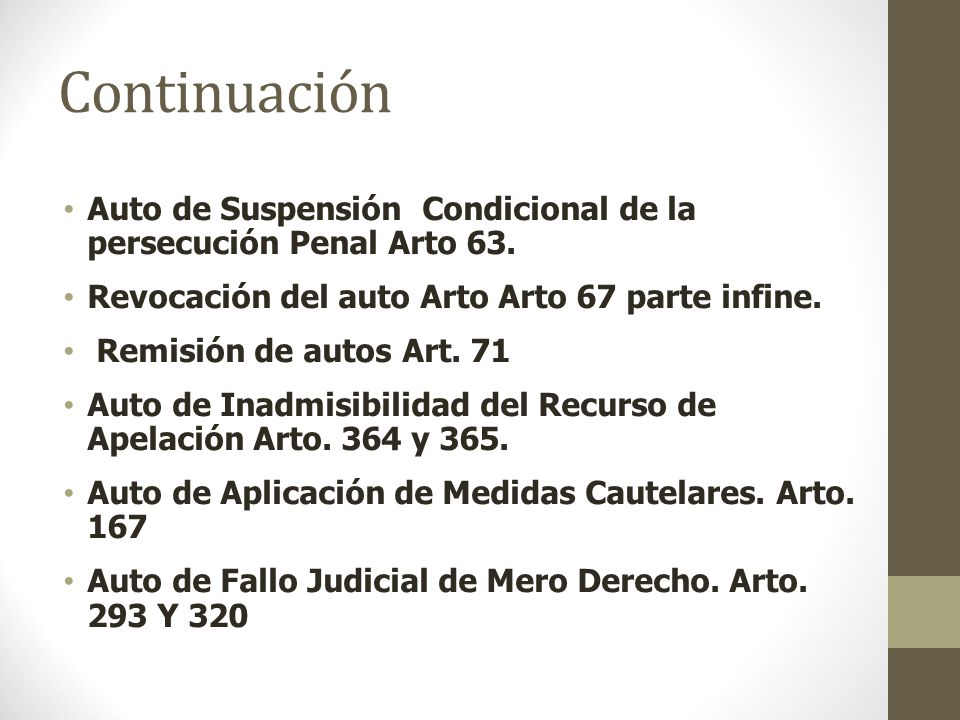 Continuación

• Auto de Suspensión Condicional de la persecución Penal Arto 63.
• Revocación del auto Arto Arto 67 parte infine.
• Remisión de autos Art. 71
• Auto de Inadmisibilidad del Recurso de Apelación Arto. 364 y 365.
• Auto de Aplicación de Medidas Cautelares. Arto. 167
• Auto de Fallo Judicial de Mero Derecho. Arto. 293 Y 320